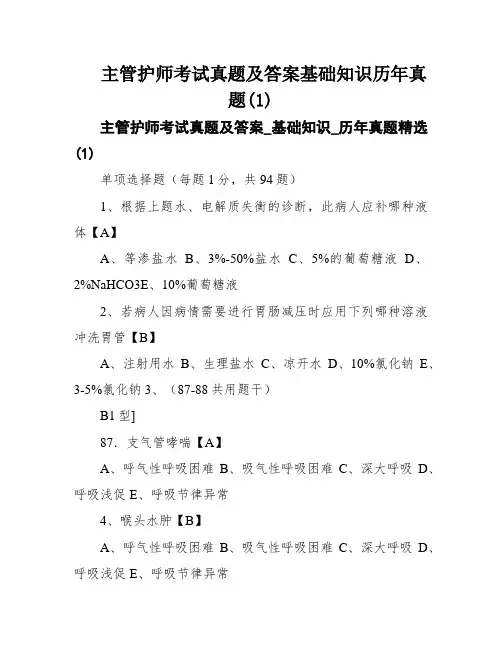 主管护师考试真题及答案基础知识历年真题(1)

主管护师考试真题及答案_基础知识_历年真题精选(1)

单项选择题（每题1分，共94题）

1、根据上题水、电解质失衡的诊断，此病人应补哪种液体【A】

A、等渗盐水 B、3%-50%盐水 C、5%的葡萄糖液 D、2%NaHCO3E、10%葡萄糖液

2、若病人因病情需要进行胃肠减压时应用下列哪种溶液冲洗胃管【B】

A、注射用水 B、生理盐水 C、凉开水 D、10%氯化钠 E、3-5%氯化钠 3、（87-88共用题干）

B1型]

87. 支气管哮喘【A】

A、呼气性呼吸困难 B、吸气性呼吸困难 C、深大呼吸 D、呼吸浅促 E、呼吸节律异常

4、喉头水肿【B】

A、呼气性呼吸困难 B、吸气性呼吸困难 C、深大呼吸 D、呼吸浅促 E、呼吸节律异常